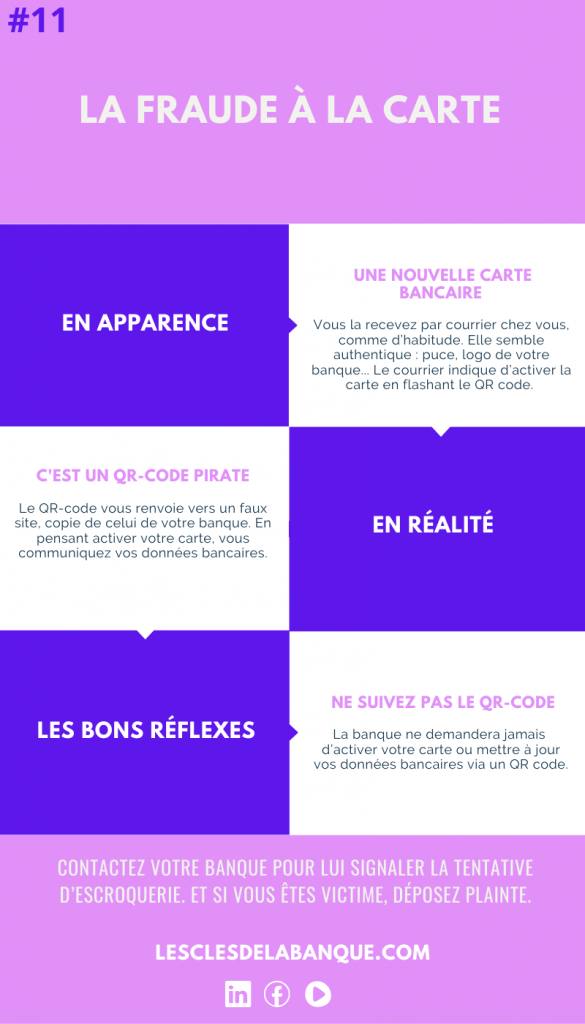 #11

LA FRAUDE À LA CARTE

EN APPARENCE

UNE NOUVELLE CARTE BANCAIRE

Vous la recevez par courrier chez vous, comme d'habitude. Elle semble authentique : puce, logo de votre banque... Le courrier indique d'activer la carte en flashant le QR code.

C'EST UN QR-CODE PIRATE

Le QR-code vous renvoie vers un faux site, copie de celui de votre banque. En pensant activer votre carte, vous communiquez vos données bancaires.

EN RÉALITÉ

LES BONS RÉFLEXES

NE SUIVEZ PAS LE QR-CODE

La banque ne demandera jamais d'activer votre carte ou mettre à jour vos données bancaires via un QR code.

CONTACTEZ VOTRE BANQUE POUR LUI SIGNALER LA TENTATIVE D'ESCROQUERIE. ET SI VOUS ÊTES VICTIME, DÉPOSEZ PLAINTE.

LESCLESDELABANQUE.COM